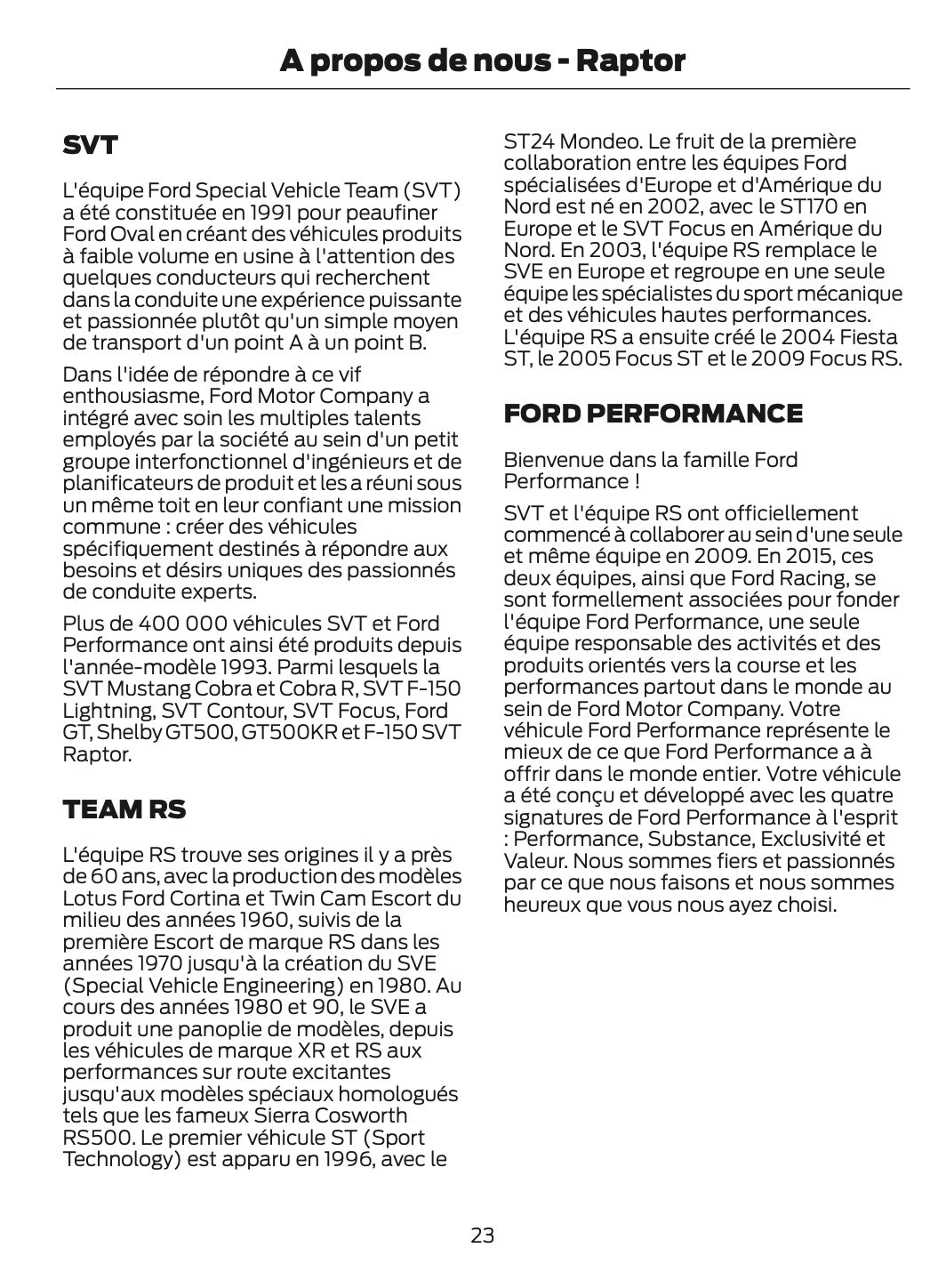 A propos de nous - Raptor

SVT

L'équipe Ford Special Vehicle Team (SVT) a été constituée en 1991 pour peaufiner Ford Oval en créant des véhicules produits à faible volume en usine à l'attention des quelques conducteurs qui recherchent dans la conduite une expérience puissante et passionnée plutôt qu'un simple moyen de transport d'un point A à un point B.

Dans l'idée de répondre à ce vif enthousiasme, Ford Motor Company a intégré avec soin les multiples talents employés par la société au sein d'un petit groupe interfonctionnel d'ingénieurs et de planificateurs de produit et les a réuni sous un même toit en leur confiant une mission commune : créer des véhicules spécifiquement destinés à répondre aux besoins et désirs uniques des passionnés de conduite experts.

Plus de 400 000 véhicules SVT et Ford Performance ont ainsi été produits depuis l'année-modèle 1993. Parmi lesquels la SVT Mustang Cobra et Cobra R, SVT F-150 Lightning, SVT Contour, SVT Focus, Ford GT, Shelby GT500, GT500KR et F-150 SVT Raptor.

TEAM RS

L'équipe RS trouve ses origines il y a près de 60 ans, avec la production des modèles Lotus Ford Cortina et Twin Cam Escort du milieu des années 1960, suivis de la première Escort de marque RS dans les années 1970 jusqu'à la création du SVE (Special Vehicle Engineering) en 1980. Au cours des années 1980 et 90, le SVE a produit une panoplie de modèles, depuis les véhicules de marque XR et RS aux performances sur route excitantes jusqu'aux modèles spéciaux homologués tels que les fameux Sierra Cosworth RS500. Le premier véhicule ST (Sport Technology) est apparu en 1996, avec le ST24 Mondeo. Le fruit de la première collaboration entre les équipes Ford spécialisées d'Europe et d'Amérique du Nord est né en 2002, avec le ST170 en Europe et le SVT Focus en Amérique du Nord. En 2003, l'équipe RS remplace le SVE en Europe et regroupe en une seule équipe les spécialistes du sport mécanique et des véhicules hautes performances. L'équipe RS a ensuite créé le 2004 Fiesta ST, le 2005 Focus ST et le 2009 Focus RS.

FORD PERFORMANCE

Bienvenue dans la famille Ford Performance !

SVT et l'équipe RS ont officiellement commencé à collaborer au sein d'une seule et même équipe en 2009. En 2015, ces deux équipes, ainsi que Ford Racing, se sont formellement associées pour fonder l'équipe Ford Performance, une seule équipe responsable des activités et des produits orientés vers la course et les performances partout dans le monde au sein de Ford Motor Company. Votre véhicule Ford Performance représente le mieux de ce que Ford Performance a à offrir dans le monde entier. Votre véhicule a été conçu et développé avec les quatre signatures de Ford Performance à l'esprit : Performance, Substance, Exclusivité et Valeur. Nous sommes fiers et passionnés par ce que nous faisons et nous sommes heureux que vous nous ayez choisi.

23